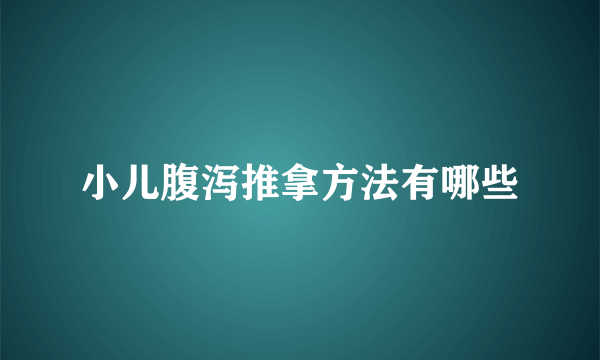 小儿腹泻推拿方法有哪些